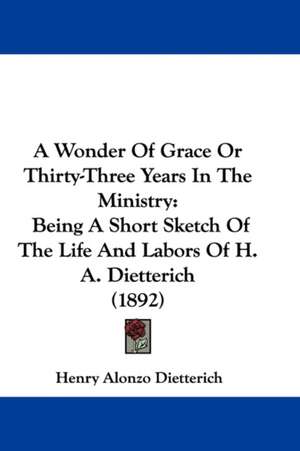 A Wonder Of Grace Or Thirty-Three Years In The Ministry:
Being A Short Sketch Of The Life And Labors Of H. A. Dietterich
(1892)

Henry Alonzo Dietterich